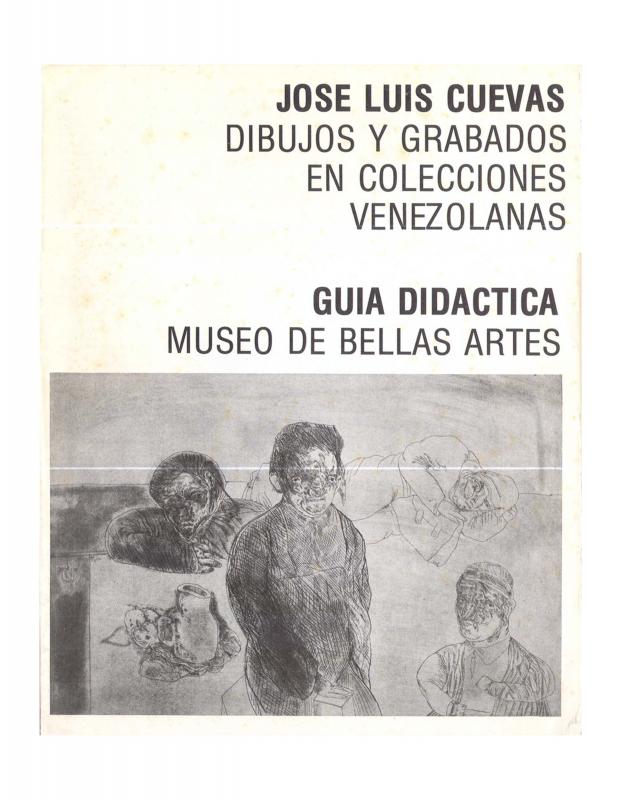 JOSE LUIS CUEVAS
DIBUJOS Y GRABADOS
EN COLECCIONES
VENEZOLANAS

GUIA DIDACTICA
MUSEO DE BELLAS ARTES